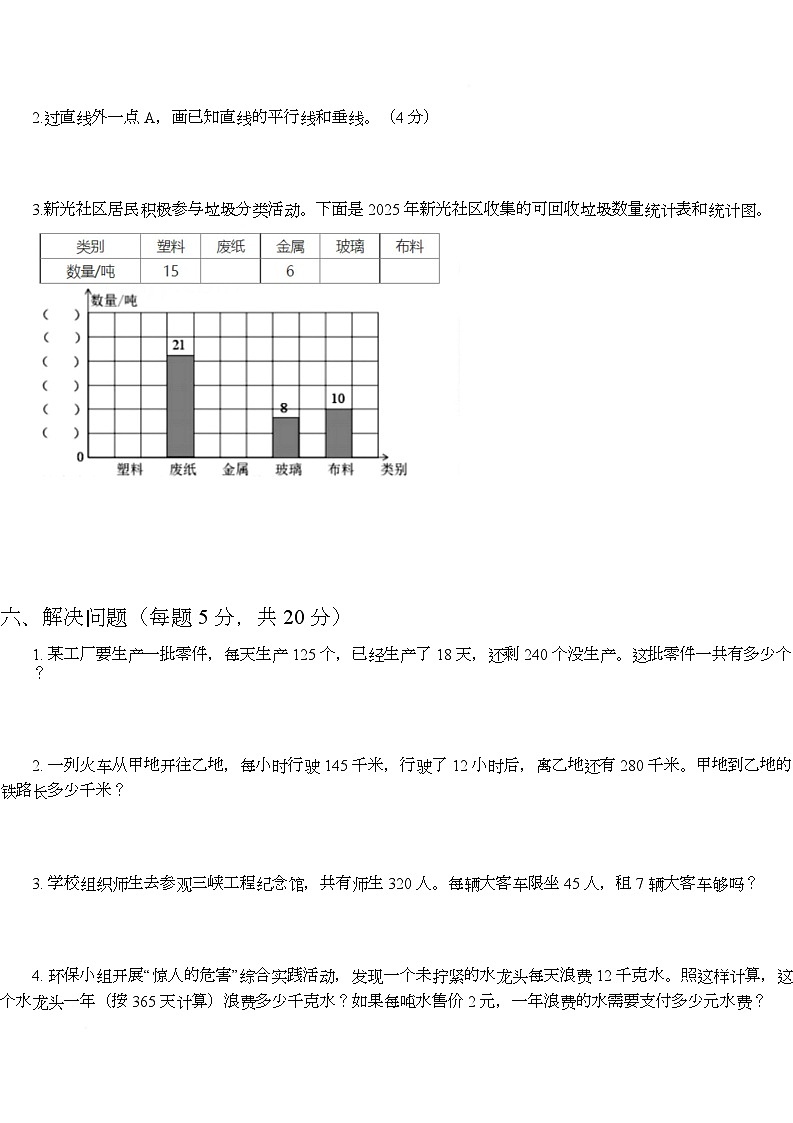 2.过直线外一点 A，画已知直线的平行线和垂线。（4 分）

3.新光社区居民积极参与垃圾分类活动。下面是 2025 年新光社区收集的可回收垃圾数量统计表和统计图。

| 类别 | 塑料 | 废纸 | 金属 | 玻璃 | 布料 |
|---|---|---|---|---|---|
| 数量/吨 | 15 |  | 6 |  |  |

数量/吨
（ ）
（ ）
（ ）
（ ）
（ ）
（ ）
0
21
8
10
塑料 废纸 金属 玻璃 布料 类别

六、解决问题（每题 5 分，共 20 分）

1. 某工厂要生产一批零件，每天生产 125 个，已经生产了 18 天，还剩 240 个没生产。这批零件一共有多少个？

2. 一列火车从甲地开往乙地，每小时行驶 145 千米，行驶了 12 小时后，离乙地还有 280 千米。甲地到乙地的铁路长多少千米？

3. 学校组织师生去参观三峡工程纪念馆，共有师生 320 人。每辆大客车限坐 45 人，租 7 辆大客车够吗？

4. 环保小组开展“惊人的危害”综合实践活动，发现一个未拧紧的水龙头每天浪费 12 千克水。照这样计算，这个水龙头一年（按 365 天计算）浪费多少千克水？如果每吨水售价 2 元，一年浪费的水需要支付多少元水费？